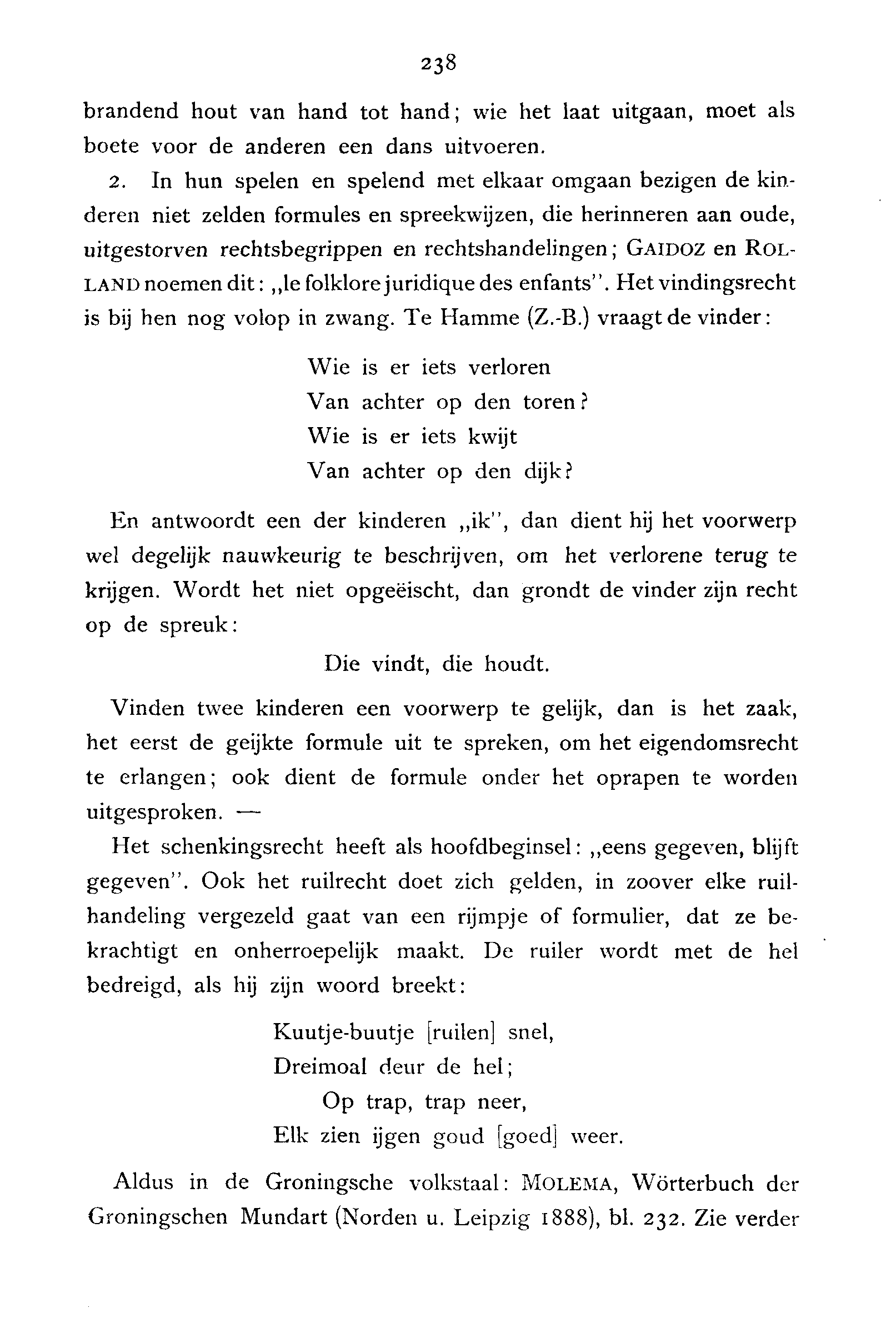 238

brandend hout van hand tot hand; wie het laat uitgaan, moet als boete voor de anderen een dans uitvoeren.

2. In hun spelen en spelend met elkaar omgaan bezigen de kinderen niet zelden formules en spreekwijzen, die herinneren aan oude, uitgestorven rechtsbegrippen en rechtshandelingen; GAIDOZ en ROLLAND noemen dit: „le folklore juridique des enfants". Het vindingsrecht is bij hen nog volop in zwang. Te Hamme (Z.-B.) vraagt de vinder:

Wie is er iets verloren
Van achter op den toren?
Wie is er iets kwijt
Van achter op den dijk?

En antwoordt een der kinderen „ik", dan dient hij het voorwerp wel degelijk nauwkeurig te beschrijven, om het verlorene terug te krijgen. Wordt het niet opgeëischt, dan grondt de vinder zijn recht op de spreuk:

Die vindt, die houdt.

Vinden twee kinderen een voorwerp te gelijk, dan is het zaak, het eerst de geijkte formule uit te spreken, om het eigendomsrecht te erlangen; ook dient de formule onder het oprapen te worden uitgesproken. —

Het schenkingsrecht heeft als hoofdbeginsel: „eens gegeven, blijft gegeven". Ook het ruilrecht doet zich gelden, in zoover elke ruilhandeling vergezeld gaat van een rijmpje of formulier, dat ze bekrachtigt en onherroepelijk maakt. De ruiler wordt met de hel bedreigd, als hij zijn woord breekt:

Kuutje-buutje [ruilen] snel,
Dreimoal deur de hel;
Op trap, trap neer,
Elk zien ijgen goud [goed] weer.

Aldus in de Groningsche volkstaal: MOLEMA, Wörterbuch der Groningschen Mundart (Norden u. Leipzig 1888), bl. 232. Zie verder